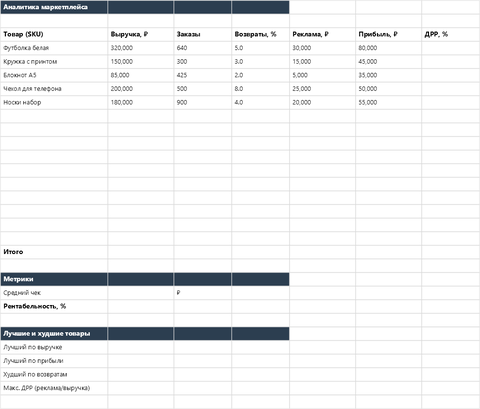 Аналитика маркетплейса

| Товар (SKU) | Выручка, ₽ | Заказы | Возвраты, % | Реклама, ₽ | Прибыль, ₽ | ДРР, % |
|---|---|---|---|---|---|---|
| Футболка белая | 320,000 | 640 | 5.0 | 30,000 | 80,000 | |
| Кружка с принтом | 150,000 | 300 | 3.0 | 15,000 | 45,000 | |
| Блокнот А5 | 85,000 | 425 | 2.0 | 5,000 | 35,000 | |
| Чехол для телефона | 200,000 | 500 | 8.0 | 25,000 | 50,000 | |
| Носки набор | 180,000 | 900 | 4.0 | 20,000 | 55,000 | |

Итого

Метрики

Средний чек ₽

Рентабельность, %

Лучшие и худшие товары

Лучший по выручке

Лучший по прибыли

Худший по возвратам

Макс. ДРР (реклама/выручка)